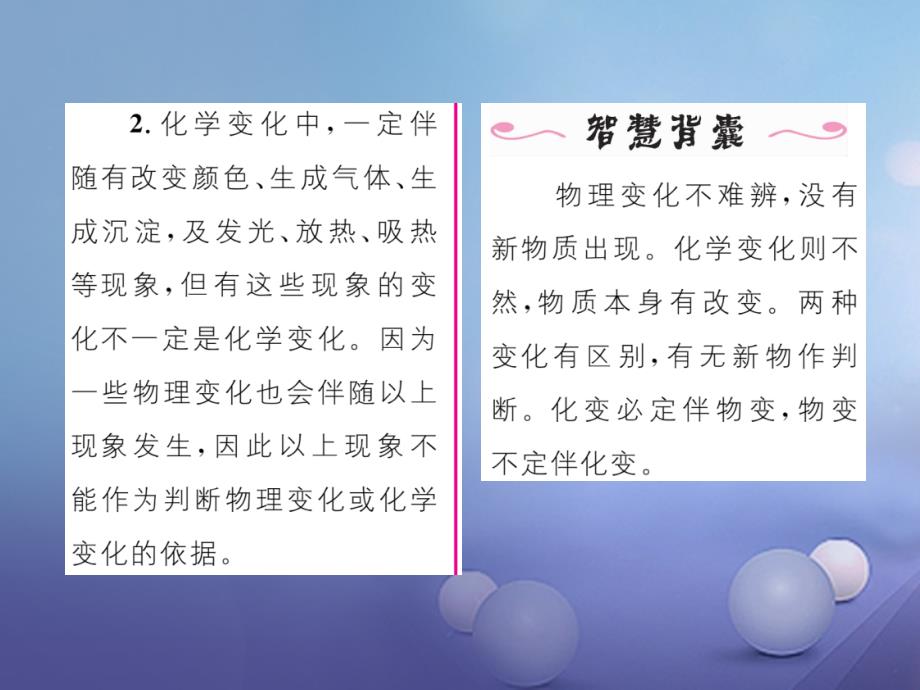 2. 化学变化中，一定伴随有改变颜色、生成气体、生成沉淀，及发光、放热、吸热等现象，但有这些现象的变化不一定是化学变化。因为一些物理变化也会伴随以上现象发生，因此以上现象不能作为判断物理变化或化学变化的依据。

智慧背囊

物理变化不难辨，没有新物质出现。化学变化则不然，物质本身有改变。两种变化有区别，有无新物作判断。化变必定伴物变，物变不定伴化变。